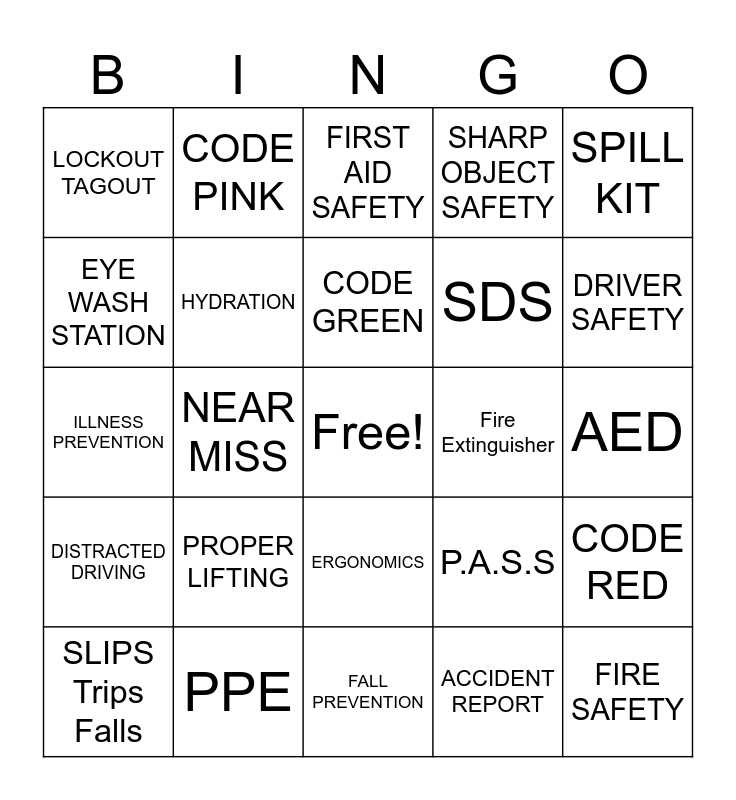 | B | I | N | G | O |
|---|---|---|---|---|
| LOCKOUT TAGOUT | CODE PINK | FIRST AID SAFETY | SHARP OBJECT SAFETY | SPILL KIT |
| EYE WASH STATION | HYDRATION | CODE GREEN | SDS | DRIVER SAFETY |
| ILLNESS PREVENTION | NEAR MISS | Free! | Fire Extinguisher | AED |
| DISTRACTED DRIVING | PROPER LIFTING | ERGONOMICS | P.A.S.S | CODE RED |
| SLIPS Trips Falls | PPE | FALL PREVENTION | ACCIDENT REPORT | FIRE SAFETY |